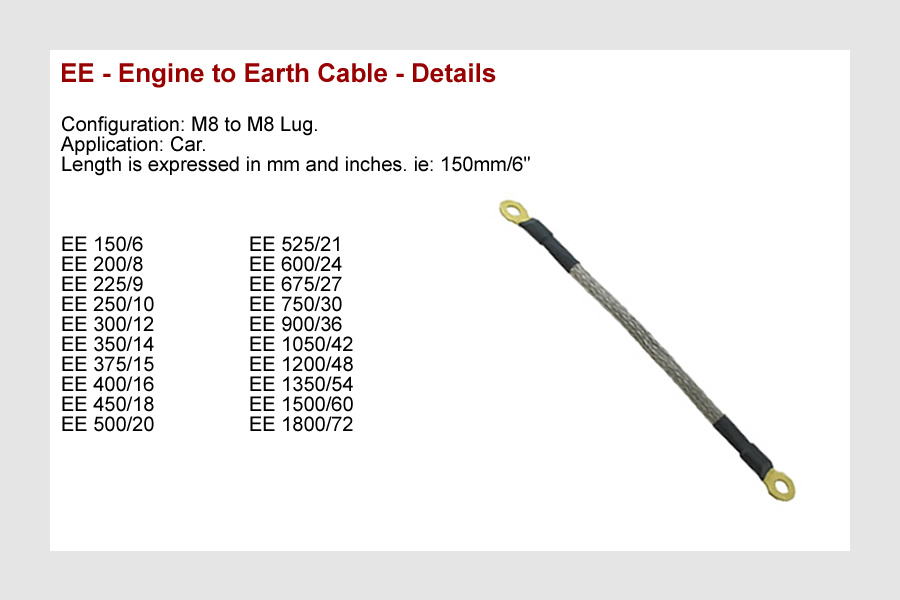 EE - Engine to Earth Cable - Details

Configuration: M8 to M8 Lug.
Application: Car.
Length is expressed in mm and inches. ie: 150mm/6"

EE 150/6
EE 200/8
EE 225/9
EE 250/10
EE 300/12
EE 350/14
EE 375/15
EE 400/16
EE 450/18
EE 500/20

EE 525/21
EE 600/24
EE 675/27
EE 750/30
EE 900/36
EE 1050/42
EE 1200/48
EE 1350/54
EE 1500/60
EE 1800/72